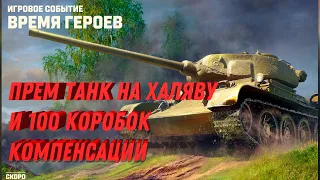 ИГРОВОЕ СОБЫТИЕ
ВРЕМЯ ГЕРОЕВ

ПРЕМ ТАНК НА ХАЛЯВУ
И 100 КОРОБОК
КОМПЕНСАЦИИ

СКОРО